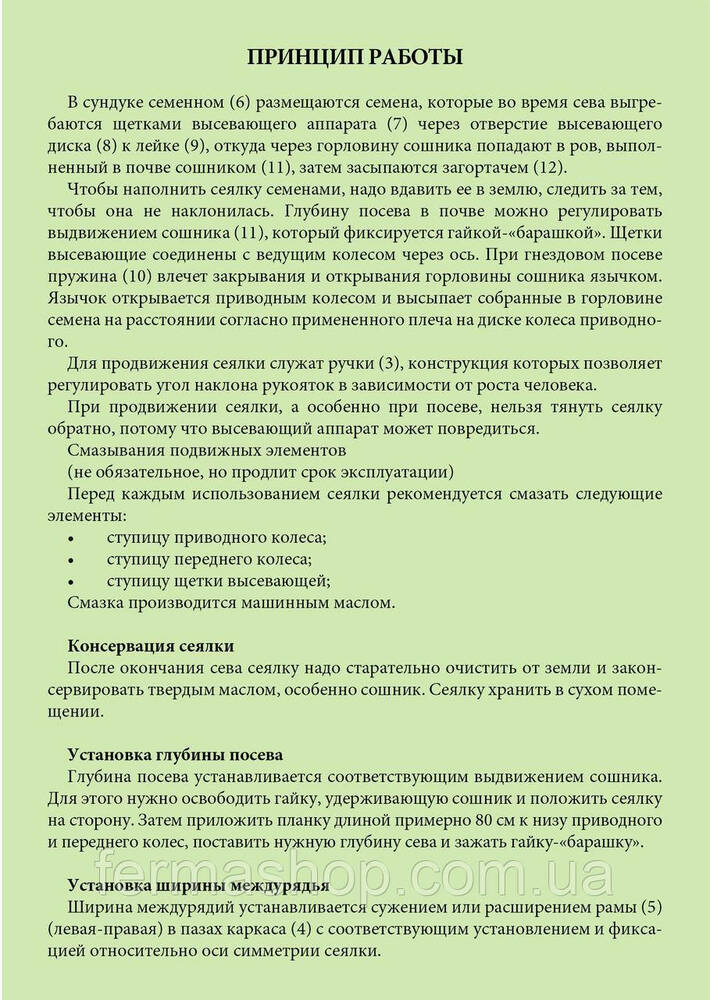 ПРИНЦИП РАБОТЫ

В сундуке семенном (6) размещаются семена, которые во время сева выгребаются щетками высевающего аппарата (7) через отверстие высевающего диска (8) к лейке (9), откуда через горловину сошника попадают в ров, выполненный в почве сошником (11), затем засыпаются загортачем (12).

Чтобы наполнить сеялку семенами, надо вдавить ее в землю, следить за тем, чтобы она не наклонилась. Глубину посева в почве можно регулировать выдвижением сошника (11), который фиксируется гайкой-«барашкой». Щетки высевающие соединены с ведущим колесом через ось. При гнездовом посеве пружина (10) влечет закрывания и открывания горловины сошника язычком. Язычок открывается приводным колесом и высыпает собранные в горловине семена на расстоянии согласно примененного плеча на диске колеса приводного.

Для продвижения сеялки служат ручки (3), конструкция которых позволяет регулировать угол наклона рукояток в зависимости от роста человека.

При продвижении сеялки, а особенно при посеве, нельзя тянуть сеялку обратно, потому что высевающий аппарат может повредиться.

Смазывания подвижных элементов
(не обязательное, но продлит срок эксплуатации)

Перед каждым использованием сеялки рекомендуется смазать следующие элементы:
• ступицу приводного колеса;
• ступицу переднего колеса;
• ступицу щетки высевающей;
Смазка производится машинным маслом.

Консервация сеялки
После окончания сева сеялку надо старательно очистить от земли и законсервировать твердым маслом, особенно сошник. Сеялку хранить в сухом помещении.

Установка глубины посева
Глубина посева устанавливается соответствующим выдвижением сошника. Для этого нужно освободить гайку, удерживающую сошник и положить сеялку на сторону. Затем приложить планку длиной примерно 80 см к низу приводного и переднего колес, поставить нужную глубину сева и зажать гайку-«барашку».

fermashop.com.ua

Установка ширины междурядья
Ширина междурядий устанавливается сужением или расширением рамы (5) (левая-правая) в пазах каркаса (4) с соответствующим установлением и фиксацией относительно оси симметрии сеялки.